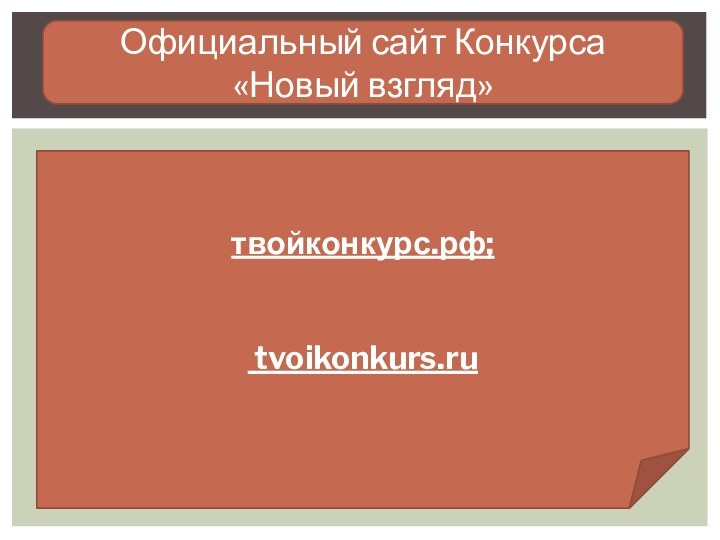 Официальный сайт Конкурса «Новый взгляд»

твойконкурс.рф;

tvoikonkurs.ru